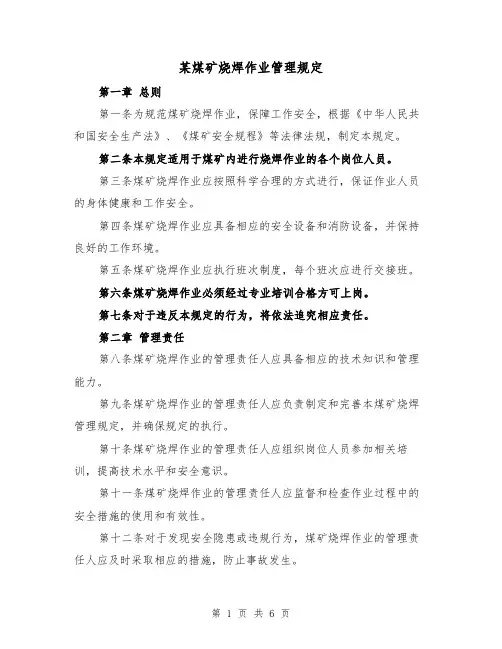 某煤矿烧焊作业管理规定

第一章 总则

第一条为规范煤矿烧焊作业，保障工作安全，根据《中华人民共和国安全生产法》、《煤矿安全规程》等法律法规，制定本规定。

第二条本规定适用于煤矿内进行烧焊作业的各个岗位人员。

第三条煤矿烧焊作业应按照科学合理的方式进行，保证作业人员的身体健康和工作安全。

第四条煤矿烧焊作业应具备相应的安全设备和消防设备，并保持良好的工作环境。

第五条煤矿烧焊作业应执行班次制度，每个班次应进行交接班。

第六条煤矿烧焊作业必须经过专业培训合格方可上岗。

第七条对于违反本规定的行为，将依法追究相应责任。

第二章 管理责任

第八条煤矿烧焊作业的管理责任人应具备相应的技术知识和管理能力。

第九条煤矿烧焊作业的管理责任人应负责制定和完善本煤矿烧焊管理规定，并确保规定的执行。

第十条煤矿烧焊作业的管理责任人应组织岗位人员参加相关培训，提高技术水平和安全意识。

第十一条煤矿烧焊作业的管理责任人应监督和检查作业过程中的安全措施的使用和有效性。

第十二条对于发现安全隐患或违规行为，煤矿烧焊作业的管理责任人应及时采取相应的措施，防止事故发生。

第 1 页 共 6 页